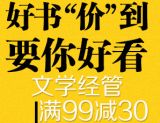 好书“价”到
要你好看
文学经管
满99减30